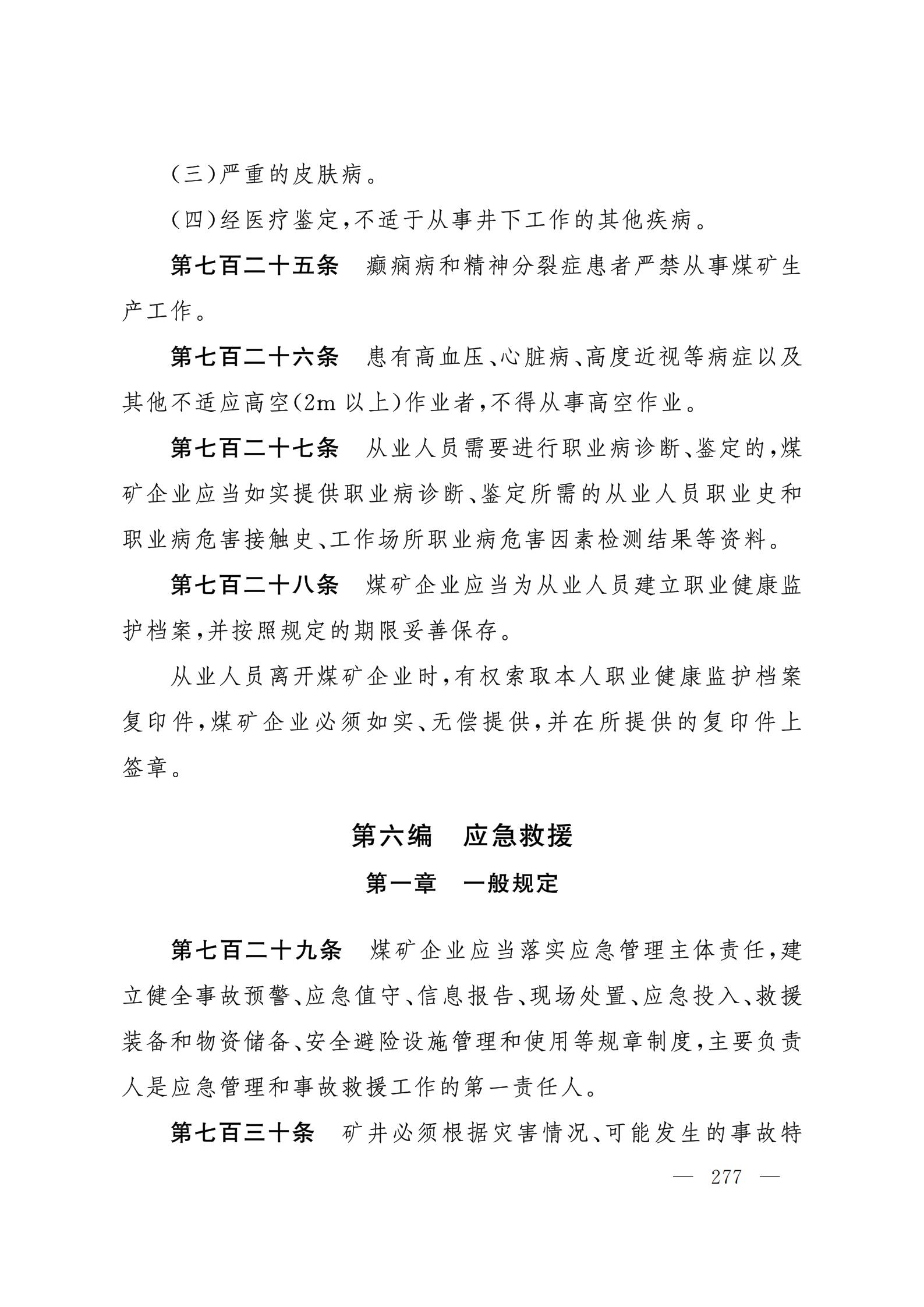 (三)严重的皮肤病。

(四)经医疗鉴定,不适于从事井下工作的其他疾病。

第七百二十五条　癫痫病和精神分裂症患者严禁从事煤矿生产工作。

第七百二十六条　患有高血压、心脏病、高度近视等病症以及其他不适应高空(2m 以上)作业者,不得从事高空作业。

第七百二十七条　从业人员需要进行职业病诊断、鉴定的,煤矿企业应当如实提供职业病诊断、鉴定所需的从业人员职业史和职业病危害接触史、工作场所职业病危害因素检测结果等资料。

第七百二十八条　煤矿企业应当为从业人员建立职业健康监护档案,并按照规定的期限妥善保存。

从业人员离开煤矿企业时,有权索取本人职业健康监护档案复印件,煤矿企业必须如实、无偿提供,并在所提供的复印件上签章。

第六编　应急救援

第一章　一般规定

第七百二十九条　煤矿企业应当落实应急管理主体责任,建立健全事故预警、应急值守、信息报告、现场处置、应急投入、救援装备和物资储备、安全避险设施管理和使用等规章制度,主要负责人是应急管理和事故救援工作的第一责任人。

第七百三十条　矿井必须根据灾害情况、可能发生的事故特

— 277 —